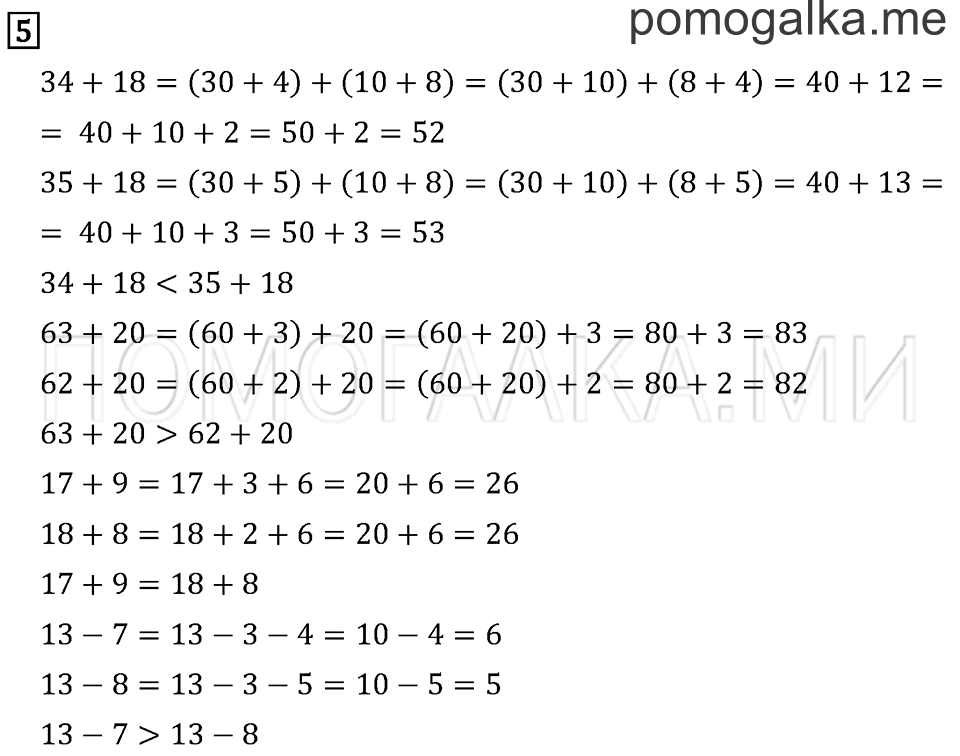 5

pomogalka.me

$34 + 18 = (30 + 4) + (10 + 8) = (30 + 10) + (8 + 4) = 40 + 12 =$
$= 40 + 10 + 2 = 50 + 2 = 52$
$35 + 18 = (30 + 5) + (10 + 8) = (30 + 10) + (8 + 5) = 40 + 13 =$
$= 40 + 10 + 3 = 50 + 3 = 53$
$34 + 18 < 35 + 18$
$63 + 20 = (60 + 3) + 20 = (60 + 20) + 3 = 80 + 3 = 83$
$62 + 20 = (60 + 2) + 20 = (60 + 20) + 2 = 80 + 2 = 82$
$63 + 20 > 62 + 20$
$17 + 9 = 17 + 3 + 6 = 20 + 6 = 26$
$18 + 8 = 18 + 2 + 6 = 20 + 6 = 26$
$17 + 9 = 18 + 8$
$13 - 7 = 13 - 3 - 4 = 10 - 4 = 6$
$13 - 8 = 13 - 3 - 5 = 10 - 5 = 5$
$13 - 7 > 13 - 8$

ПОМОГАЛКА.МИ